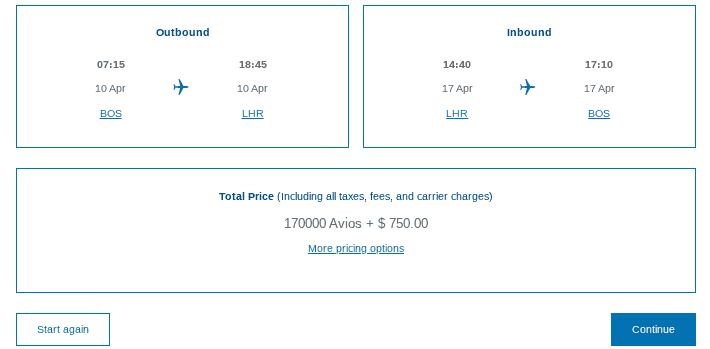 Outbound

07:15
10 Apr
BOS

18:45
10 Apr
LHR

Inbound

14:40
17 Apr
LHR

17:10
17 Apr
BOS

Total Price (Including all taxes, fees, and carrier charges)

170000 Avios + $ 750.00

More pricing options

Start again

Continue